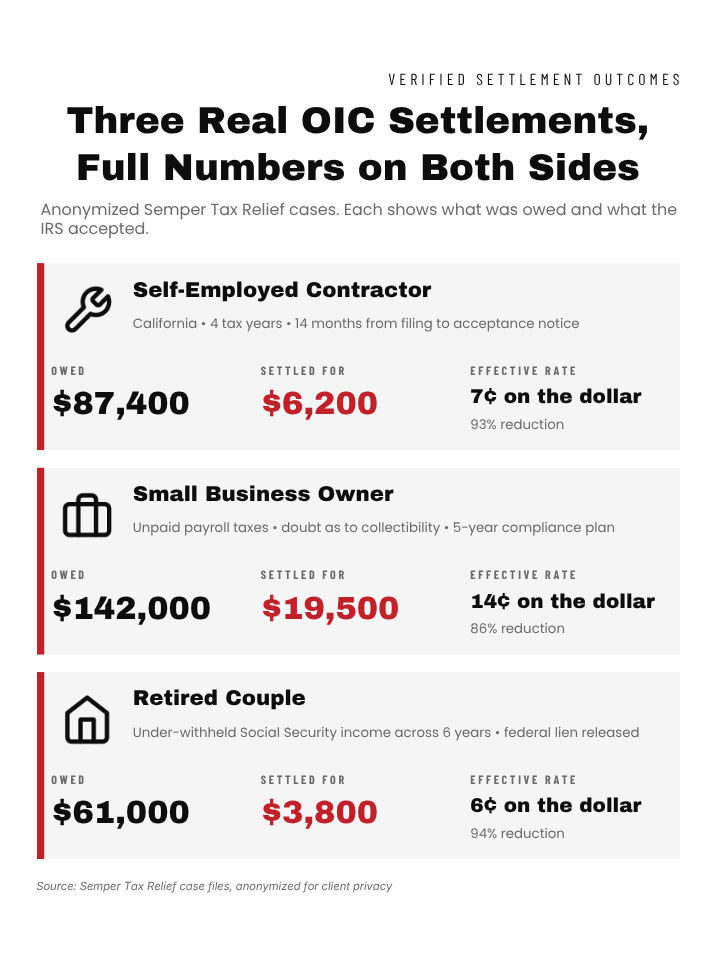 VERIFIED SETTLEMENT OUTCOMES

Three Real OIC Settlements, Full Numbers on Both Sides

Anonymized Semper Tax Relief cases. Each shows what was owed and what the IRS accepted.

Self-Employed Contractor

California • 4 tax years • 14 months from filing to acceptance notice

OWED
$87,400

SETTLED FOR
$6,200

EFFECTIVE RATE
7¢ on the dollar
93% reduction

Small Business Owner

Unpaid payroll taxes • doubt as to collectibility • 5-year compliance plan

OWED
$142,000

SETTLED FOR
$19,500

EFFECTIVE RATE
14¢ on the dollar
86% reduction

Retired Couple

Under-withheld Social Security income across 6 years • federal lien released

OWED
$61,000

SETTLED FOR
$3,800

EFFECTIVE RATE
6¢ on the dollar
94% reduction

Source: Semper Tax Relief case files, anonymized for client privacy